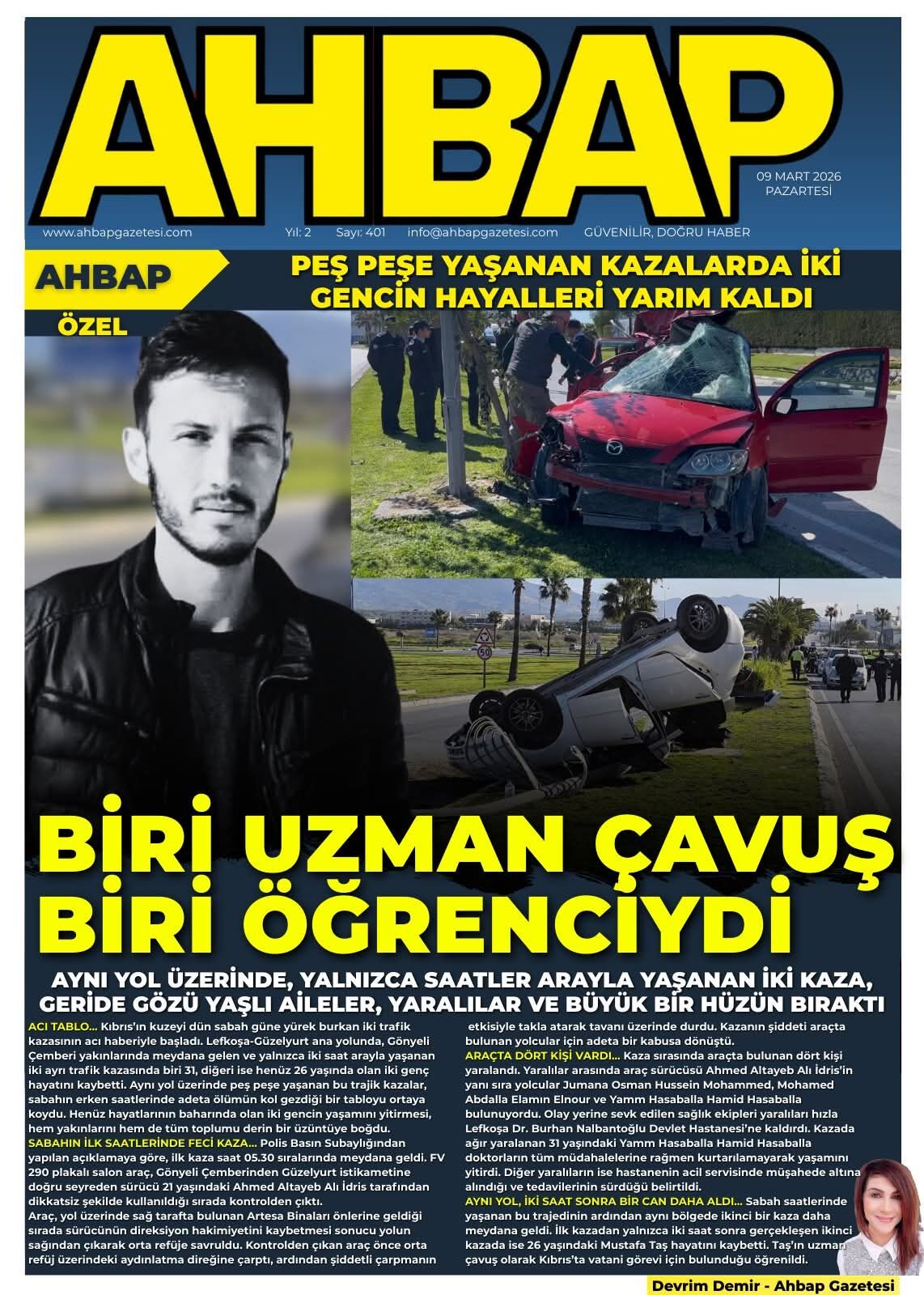 AHBAP

09 MART 2026
PAZARTESİ

www.ahbapgazetesi.com Yıl: 2 Sayı: 401 info@ahbapgazetesi.com GÜVENİLİR, DOĞRU HABER

AHBAP ÖZEL

PEŞ PEŞE YAŞANAN KAZALARDA İKİ GENCİN HAYALLERİ YARIM KALDI

50

BİRİ UZMAN ÇAVUŞ BİRİ ÖĞRENCİYDİ

AYNI YOL ÜZERİNDE, YALNIZCA SAATLER ARAYLA YAŞANAN İKİ KAZA, GERİDE GÖZÜ YAŞLI AİLELER, YARALILAR VE BÜYÜK BİR HÜZÜN BIRAKTI

ACI TABLO... Kıbrıs'ın kuzeyi dün sabah güne yürek burkan iki trafik kazasının acı haberiyle başladı. Lefkoşa-Güzelyurt ana yolunda, Gönyeli Çemberi yakınlarında meydana gelen ve yalnızca iki saat arayla yaşanan iki ayrı trafik kazasında biri 31, diğeri ise henüz 26 yaşında olan iki genç hayatını kaybetti. Aynı yol üzerinde peş peşe yaşanan bu trajik kazalar, sabahın erken saatlerinde adeta ölümün kol gezdiği bir tabloyu ortaya koydu. Henüz hayatlarının baharında olan iki gencin yaşamını yitirmesi, hem yakınlarını hem de tüm toplumu derin bir üzüntüye boğdu.
SABAHIN İLK SAATLERİNDE FECİ KAZA... Polis Basın Subaylığından yapılan açıklamaya göre, ilk kaza saat 05.30 sıralarında meydana geldi. FV 290 plakalı salon araç, Gönyeli Çemberinden Güzelyurt istikametine doğru seyreden sürücü 21 yaşındaki Ahmed Altayeb Alı İdris tarafından dikkatsiz şekilde kullanıldığı sırada kontrolden çıktı.
Araç, yol üzerinde sağ tarafta bulunan Artesa Binaları önlerine geldiği sırada sürücünün direksiyon hakimiyetini kaybetmesi sonucu yolun sağından çıkarak orta refüje savruldu. Kontrolden çıkan araç önce orta refüj üzerindeki aydınlatma direğine çarptı, ardından şiddetli çarpmanın etkisiyle takla atarak tavanı üzerinde durdu. Kazanın şiddeti araçta bulunan yolcular için adeta bir kabusa dönüştü.
ARAÇTA DÖRT KİŞİ VARDI... Kaza sırasında araçta bulunan dört kişi yaralandı. Yaralılar arasında araç sürücüsü Ahmed Altayeb Alı İdris'in yanı sıra yolcular Jumana Osman Hussein Mohammed, Mohamed Abdalla Elamın Elnour ve Yamm Hasaballa Hamid Hasaballa bulunuyordu. Olay yerine sevk edilen sağlık ekipleri yaralıları hızla Lefkoşa Dr. Burhan Nalbantoğlu Devlet Hastanesi'ne kaldırdı. Kazada ağır yaralanan 31 yaşındaki Yamm Hasaballa Hamid Hasaballa doktorların tüm müdahalelerine rağmen kurtarılamayarak yaşamını yitirdi. Diğer yaralıların ise hastanenin acil servisinde müşahede altına alındığı ve tedavilerinin sürdüğü belirtildi.
AYNI YOL, İKİ SAAT SONRA BİR CAN DAHA ALDI... Sabah saatlerinde yaşanan bu trajedinin ardından aynı bölgede ikinci bir kaza daha meydana geldi. İlk kazadan yalnızca iki saat sonra gerçekleşen ikinci kazada ise 26 yaşındaki Mustafa Taş hayatını kaybetti. Taş'ın uzman çavuş olarak Kıbrıs'ta vatani görevi için bulunduğu öğrenildi.

Devrim Demir - Ahbap Gazetesi